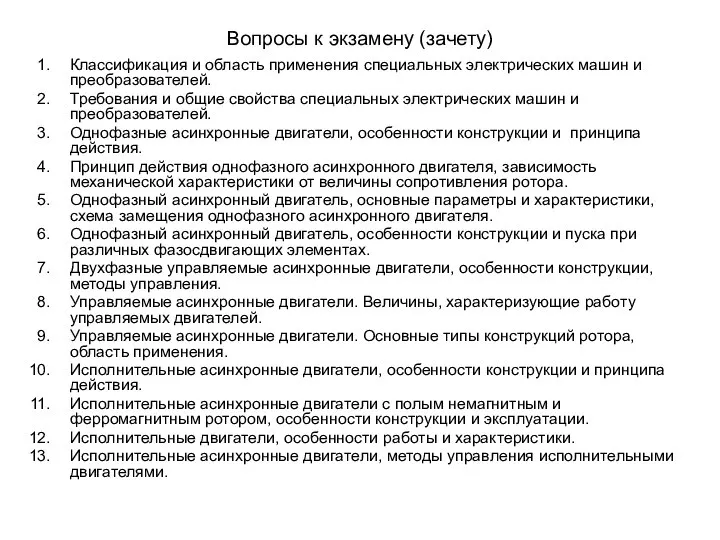 Вопросы к экзамену (зачету)

1. Классификация и область применения специальных электрических машин и преобразователей.
2. Требования и общие свойства специальных электрических машин и преобразователей.
3. Однофазные асинхронные двигатели, особенности конструкции и принципа действия.
4. Принцип действия однофазного асинхронного двигателя, зависимость механической характеристики от величины сопротивления ротора.
5. Однофазный асинхронный двигатель, основные параметры и характеристики, схема замещения однофазного асинхронного двигателя.
6. Однофазный асинхронный двигатель, особенности конструкции и пуска при различных фазосдвигающих элементах.
7. Двухфазные управляемые асинхронные двигатели, особенности конструкции, методы управления.
8. Управляемые асинхронные двигатели. Величины, характеризующие работу управляемых двигателей.
9. Управляемые асинхронные двигатели. Основные типы конструкций ротора, область применения.
10. Исполнительные асинхронные двигатели, особенности конструкции и принципа действия.
11. Исполнительные асинхронные двигатели с полым немагнитным и ферромагнитным ротором, особенности конструкции и эксплуатации.
12. Исполнительные двигатели, особенности работы и характеристики.
13. Исполнительные асинхронные двигатели, методы управления исполнительными двигателями.